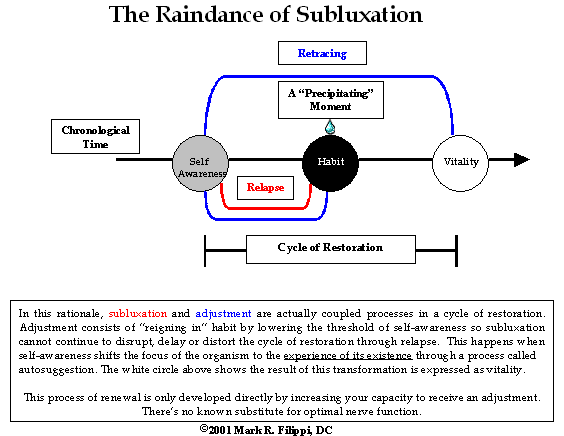 The Raindance of Subluxation

Retracing

A "Precipitating" Moment

Chronological Time

Self Awareness

Habit

Vitality

Relapse

Cycle of Restoration

In this rationale, subluxation and adjustment are actually coupled processes in a cycle of restoration. Adjustment consists of "reigning in" habit by lowering the threshold of self-awareness so subluxation cannot continue to disrupt, delay or distort the cycle of restoration through relapse. This happens when self-awareness shifts the focus of the organism to the experience of its existence through a process called autosuggestion. The white circle above shows the result of this transformation is expressed as vitality.

This process of renewal is only developed directly by increasing your capacity to receive an adjustment. There's no known substitute for optimal nerve function.

©2001 Mark R. Filippi, DC